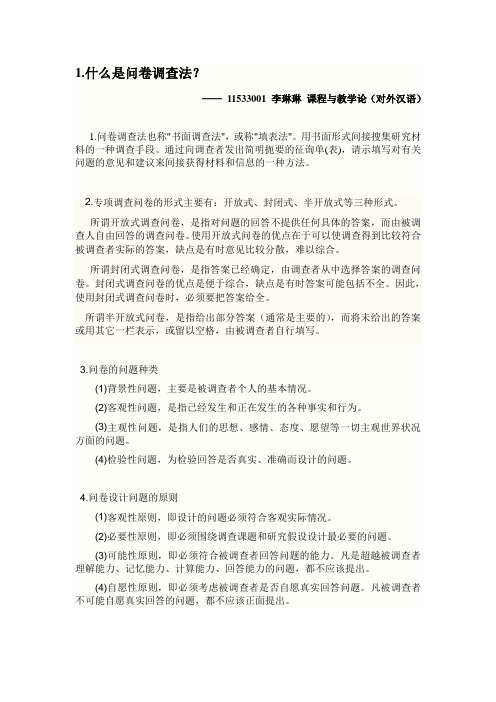 1.什么是问卷调查法？

—— 11533001 李琳琳 课程与教学论（对外汉语）

1.问卷调查法也称"书面调查法"，或称"填表法"。用书面形式间接搜集研究材料的一种调查手段。通过向调查者发出简明扼要的征询单(表)，请示填写对有关问题的意见和建议来间接获得材料和信息的一种方法。

2.专项调查问卷的形式主要有：开放式、封闭式、半开放式等三种形式。

所谓开放式调查问卷，是指对问题的回答不提供任何具体的答案，而由被调查人自由回答的调查问卷。使用开放式问卷的优点在于可以使调查得到比较符合被调查者实际的答案，缺点是有时意见比较分散，难以综合。

所谓封闭式调查问卷，是指答案已经确定，由调查者从中选择答案的调查问卷。封闭式调查问卷的优点是便于综合，缺点是有时答案可能包括不全。因此，使用封闭式调查问卷时，必须要把答案给全。

所谓半开放式问卷，是指给出部分答案（通常是主要的），而将未给出的答案或用其它一栏表示，或留以空格，由被调查者自行填写。

3.问卷的问题种类

(1)背景性问题，主要是被调查者个人的基本情况。

(2)客观性问题，是指已经发生和正在发生的各种事实和行为。

(3)主观性问题，是指人们的思想、感情、态度、愿望等一切主观世界状况方面的问题。

(4)检验性问题，为检验回答是否真实、准确而设计的问题。

4.问卷设计问题的原则

(1)客观性原则，即设计的问题必须符合客观实际情况。

(2)必要性原则，即必须围绕调查课题和研究假设设计最必要的问题。

(3)可能性原则，即必须符合被调查者回答问题的能力。凡是超越被调查者理解能力、记忆能力、计算能力、回答能力的问题，都不应该提出。

(4)自愿性原则，即必须考虑被调查者是否自愿真实回答问题。凡被调查者不可能自愿真实回答的问题，都不应该正面提出。